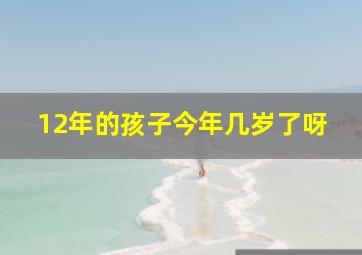 12年的孩子今年几岁了呀